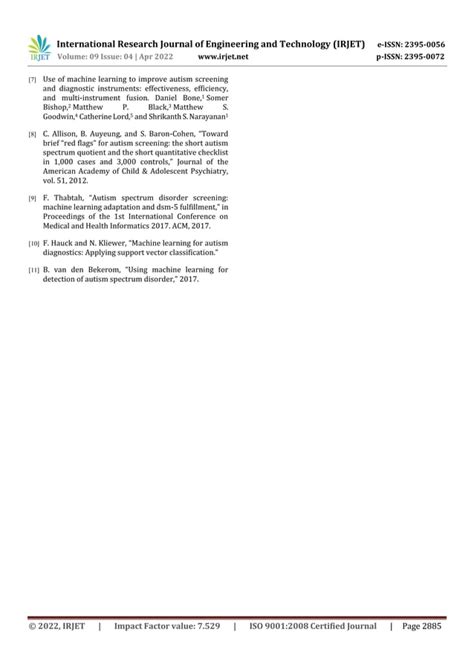 IRJET International Research Journal of Engineering and Technology (IRJET) e-ISSN: 2395-0056
Volume: 09 Issue: 04 | Apr 2022 www.irjet.net p-ISSN: 2395-0072

[7] Use of machine learning to improve autism screening and diagnostic instruments: effectiveness, efficiency, and multi-instrument fusion. Daniel Bone,$^1$ Somer Bishop,$^2$ Matthew P. Black,$^3$ Matthew S. Goodwin,$^4$ Catherine Lord,$^5$ and Shrikanth S. Narayanan$^1$

[8] C. Allison, B. Auyeung, and S. Baron-Cohen, "Toward brief "red flags" for autism screening: the short autism spectrum quotient and the short quantitative checklist in 1,000 cases and 3,000 controls," Journal of the American Academy of Child & Adolescent Psychiatry, vol. 51, 2012.

[9] F. Thabtah, "Autism spectrum disorder screening: machine learning adaptation and dsm-5 fulfillment," in Proceedings of the 1st International Conference on Medical and Health Informatics 2017. ACM, 2017.

[10] F. Hauck and N. Kliewer, "Machine learning for autism diagnostics: Applying support vector classification."

[11] B. van den Bekerom, "Using machine learning for detection of autism spectrum disorder," 2017.

© 2022, IRJET | Impact Factor value: 7.529 | ISO 9001:2008 Certified Journal | Page 2885